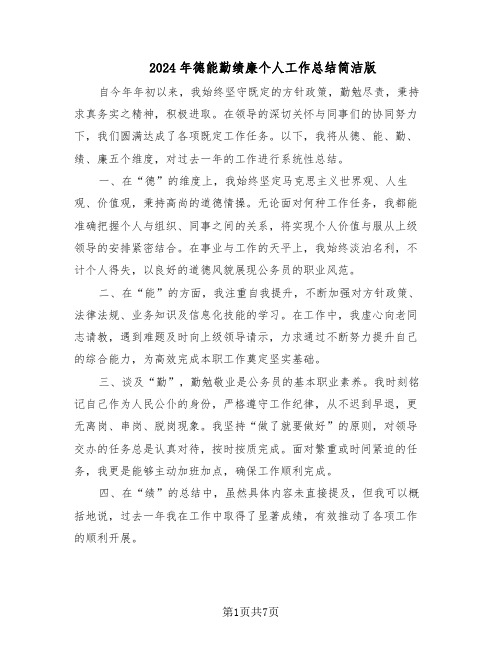 2024年德能勤绩廉个人工作总结简洁版

自今年年初以来，我始终坚守既定的方针政策，勤勉尽责，秉持求真务实之精神，积极进取。在领导的深切关怀与同事们的协同努力下，我们圆满达成了各项既定工作任务。以下，我将从德、能、勤、绩、廉五个维度，对过去一年的工作进行系统性总结。

一、在“德”的维度上，我始终坚定马克思主义世界观、人生观、价值观，秉持高尚的道德情操。无论面对何种工作任务，我都能准确把握个人与组织、同事之间的关系，将实现个人价值与服从上级领导的安排紧密结合。在事业与工作的天平上，我始终淡泊名利，不计个人得失，以良好的道德风貌展现公务员的职业风范。

二、在“能”的方面，我注重自我提升，不断加强对方针政策、法律法规、业务知识及信息化技能的学习。在工作中，我虚心向老同志请教，遇到难题及时向上级领导请示，力求通过不断努力提升自己的综合能力，为高效完成本职工作奠定坚实基础。

三、谈及“勤”，勤勉敬业是公务员的基本职业素养。我时刻铭记自己作为人民公仆的身份，严格遵守工作纪律，从不迟到早退，更无离岗、串岗、脱岗现象。我坚持“做了就要做好”的原则，对领导交办的任务总是认真对待，按时按质完成。面对繁重或时间紧迫的任务，我更是能够主动加班加点，确保工作顺利完成。

四、在“绩”的总结中，虽然具体内容未直接提及，但我可以概括地说，过去一年我在工作中取得了显著成绩，有效推动了各项工作的顺利开展。

第1页共7页